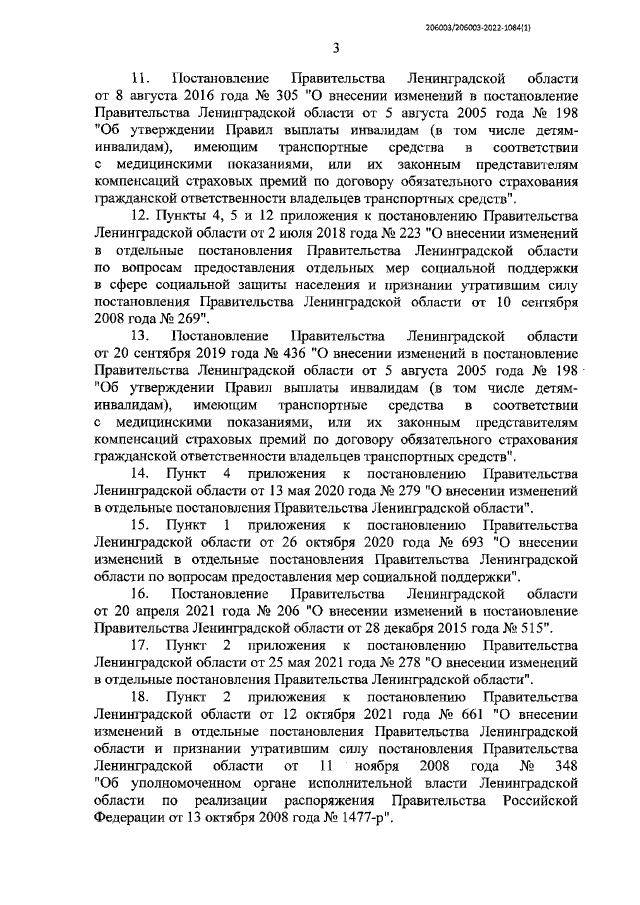 206003/206003-2022-1084(1)

3

11. Постановление Правительства Ленинградской области от 8 августа 2016 года № 305 "О внесении изменений в постановление Правительства Ленинградской области от 5 августа 2005 года № 198 "Об утверждении Правил выплаты инвалидам (в том числе детям-инвалидам), имеющим транспортные средства в соответствии с медицинскими показаниями, или их законным представителям компенсаций страховых премий по договору обязательного страхования гражданской ответственности владельцев транспортных средств".

12. Пункты 4, 5 и 12 приложения к постановлению Правительства Ленинградской области от 2 июля 2018 года № 223 "О внесении изменений в отдельные постановления Правительства Ленинградской области по вопросам предоставления отдельных мер социальной поддержки в сфере социальной защиты населения и признании утратившим силу постановления Правительства Ленинградской области от 10 сентября 2008 года № 269".

13. Постановление Правительства Ленинградской области от 20 сентября 2019 года № 436 "О внесении изменений в постановление Правительства Ленинградской области от 5 августа 2005 года № 198 "Об утверждении Правил выплаты инвалидам (в том числе детям-инвалидам), имеющим транспортные средства в соответствии с медицинскими показаниями, или их законным представителям компенсаций страховых премий по договору обязательного страхования гражданской ответственности владельцев транспортных средств".

14. Пункт 4 приложения к постановлению Правительства Ленинградской области от 13 мая 2020 года № 279 "О внесении изменений в отдельные постановления Правительства Ленинградской области".

15. Пункт 1 приложения к постановлению Правительства Ленинградской области от 26 октября 2020 года № 693 "О внесении изменений в отдельные постановления Правительства Ленинградской области по вопросам предоставления мер социальной поддержки".

16. Постановление Правительства Ленинградской области от 20 апреля 2021 года № 206 "О внесении изменений в постановление Правительства Ленинградской области от 28 декабря 2015 года № 515".

17. Пункт 2 приложения к постановлению Правительства Ленинградской области от 25 мая 2021 года № 278 "О внесении изменений в отдельные постановления Правительства Ленинградской области".

18. Пункт 2 приложения к постановлению Правительства Ленинградской области от 12 октября 2021 года № 661 "О внесении изменений в отдельные постановления Правительства Ленинградской области и признании утратившим силу постановления Правительства Ленинградской области от 11 ноября 2008 года № 348 "Об уполномоченном органе исполнительной власти Ленинградской области по реализации распоряжения Правительства Российской Федерации от 13 октября 2008 года № 1477-р".